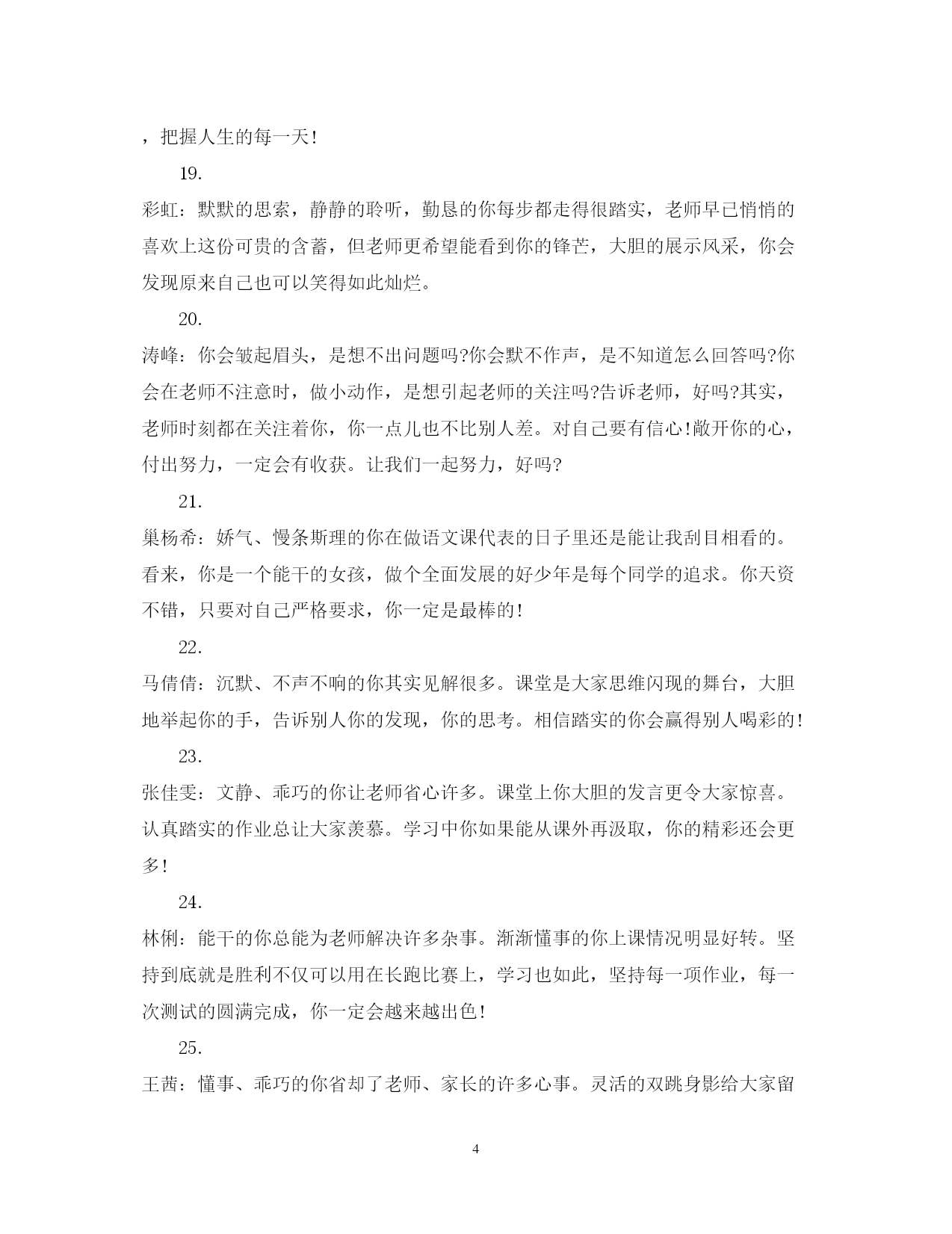 ，把握人生的每一天！

19.

彩虹：默默的思索，静静的聆听，勤恳的你每步都走得很踏实，老师早已悄悄的喜欢上这份可贵的含蓄，但老师更希望能看到你的锋芒，大胆的展示风采，你会发现原来自己也可以笑得如此灿烂。

20.

涛峰：你会皱起眉头，是想不出问题吗?你会默不作声，是不知道怎么回答吗?你会在老师不注意时，做小动作，是想引起老师的关注吗?告诉老师，好吗?其实，老师时刻都在关注着你，你一点儿也不比别人差。对自己要有信心!敞开你的心，付出努力，一定会有收获。让我们一起努力，好吗?

21.

巢杨希：娇气、慢条斯理的你在做语文课代表的日子里还是能让我刮目相看的。看来，你是一个能干的女孩，做个全面发展的好少年是每个同学的追求。你天资不错，只要对自己严格要求，你一定是最棒的！

22.

马倩倩：沉默、不声不响的你其实见解很多。课堂是大家思维闪现的舞台，大胆地举起你的手，告诉别人你的发现，你的思考。相信踏实的你会赢得别人喝彩的！

23.

张佳雯：文静、乖巧的你让老师省心许多。课堂上你大胆的发言更令大家惊喜。认真踏实的作业总让大家羡慕。学习中你如果能从课外再汲取，你的精彩还会更多！

24.

林俐：能干的你总能为老师解决许多杂事。渐渐懂事的你上课情况明显好转。坚持到底就是胜利不仅可以用在长跑比赛上，学习也如此，坚持每一项作业，每一次测试的圆满完成，你一定会越来越出色！

25.

王茜：懂事、乖巧的你省却了老师、家长的许多心事。灵活的双跳身影给大家留

4